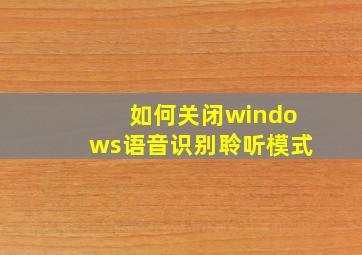 如何关闭windows语音识别聆听模式